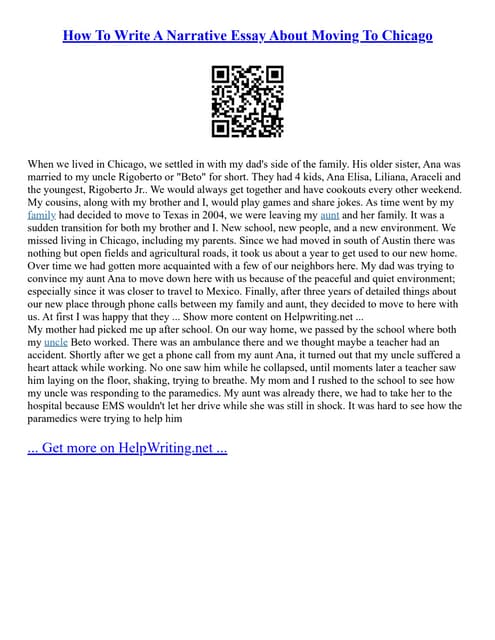 How To Write A Narrative Essay About Moving To Chicago

When we lived in Chicago, we settled in with my dad's side of the family. His older sister, Ana was married to my uncle Rigoberto or "Beto" for short. They had 4 kids, Ana Elisa, Liliana, Araceli and the youngest, Rigoberto Jr.. We would always get together and have cookouts every other weekend. My cousins, along with my brother and I, would play games and share jokes. As time went by my family had decided to move to Texas in 2004, we were leaving my aunt and her family. It was a sudden transition for both my brother and I. New school, new people, and a new environment. We missed living in Chicago, including my parents. Since we had moved in south of Austin there was nothing but open fields and agricultural roads, it took us about a year to get used to our new home. Over time we had gotten more acquainted with a few of our neighbors here. My dad was trying to convince my aunt Ana to move down here with us because of the peaceful and quiet environment; especially since it was closer to travel to Mexico. Finally, after three years of detailed things about our new place through phone calls between my family and aunt, they decided to move to here with us. At first I was happy that they ... Show more content on Helpwriting.net ...
My mother had picked me up after school. On our way home, we passed by the school where both my uncle Beto worked. There was an ambulance there and we thought maybe a teacher had an accident. Shortly after we get a phone call from my aunt Ana, it turned out that my uncle suffered a heart attack while working. No one saw him while he collapsed, until moments later a teacher saw him laying on the floor, shaking, trying to breathe. My mom and I rushed to the school to see how my uncle was responding to the paramedics. My aunt was already there, we had to take her to the hospital because EMS wouldn't let her drive while she was still in shock. It was hard to see how the paramedics were trying to help him

... Get more on HelpWriting.net ...